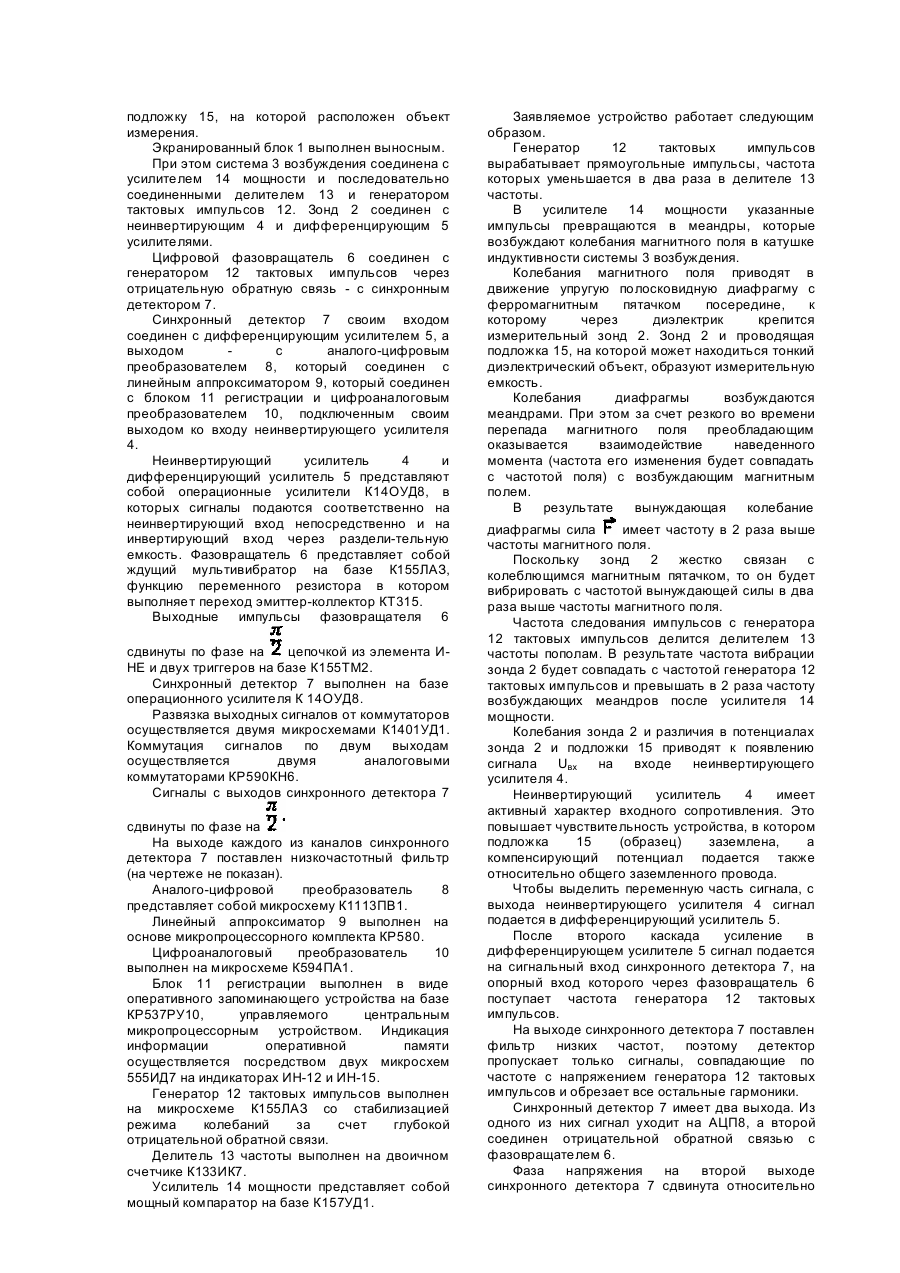 подложку 15, на которой расположен объект измерения.

Экранированный блок 1 выполнен выносным.

При этом система 3 возбуждения соединена с усилителем 14 мощности и последовательно соединенными делителем 13 и генератором тактовых импульсов 12. Зонд 2 соединен с неинвертирующим 4 и дифференцирующим 5 усилителями.

Цифровой фазовращатель 6 соединен с генератором 12 тактовых импульсов через отрицательную обратную связь - с синхронным детектором 7.

Синхронный детектор 7 своим входом соединен с дифференцирующим усилителем 5, а выходом - с аналого-цифровым преобразователем 8, который соединен с линейным аппроксиматором 9, который соединен с блоком 11 регистрации и цифроаналоговым преобразователем 10, подключенным своим выходом ко входу неинвертирующего усилителя 4.

Неинвертирующий усилитель 4 и дифференцирующий усилитель 5 представляют собой операционные усилители К14ОУД8, в которых сигналы подаются соответственно на неинвертирующий вход непосредственно и на инвертирующий вход через раздели-тельную емкость. Фазовращатель 6 представляет собой ждущий мультивибратор на базе К155ЛА3, функцию переменного резистора в котором выполняет переход эмиттер-коллектор КТ315.

Выходные импульсы фазовращателя 6 сдвинуты по фазе на $\frac{\pi}{2}$ цепочкой из элемента И-НЕ и двух триггеров на базе К155ТМ2.

Синхронный детектор 7 выполнен на базе операционного усилителя К 14ОУД8.

Развязка выходных сигналов от коммутаторов осуществляется двумя микросхемами К1401УД1. Коммутация сигналов по двум выходам осуществляется двумя аналоговыми коммутаторами КР590КН6.

Сигналы с выходов синхронного детектора 7 сдвинуты по фазе на $\frac{\pi}{2}$.

На выходе каждого из каналов синхронного детектора 7 поставлен низкочастотный фильтр (на чертеже не показан).

Аналого-цифровой преобразователь 8 представляет собой микросхему К1113ПВ1.

Линейный аппроксиматор 9 выполнен на основе микропроцессорного комплекта КР580.

Цифроаналоговый преобразователь 10 выполнен на микросхеме К594ПА1.

Блок 11 регистрации выполнен в виде оперативного запоминающего устройства на базе КР537РУ10, управляемого центральным микропроцессорным устройством. Индикация информации оперативной памяти осуществляется посредством двух микросхем 555ИД7 на индикаторах ИН-12 и ИН-15.

Генератор 12 тактовых импульсов выполнен на микросхеме К155ЛА3 со стабилизацией режима колебаний за счет глубокой отрицательной обратной связи.

Делитель 13 частоты выполнен на двоичном счетчике К133ИК7.

Усилитель 14 мощности представляет собой мощный компаратор на базе К157УД1.

Заявляемое устройство работает следующим образом.

Генератор 12 тактовых импульсов вырабатывает прямоугольные импульсы, частота которых уменьшается в два раза в делителе 13 частоты.

В усилителе 14 мощности указанные импульсы превращаются в меандры, которые возбуждают колебания магнитного поля в катушке индуктивности системы 3 возбуждения.

Колебания магнитного поля приводят в движение упругую полосковидную диафрагму с ферромагнитным пятачком посередине, к которому через диэлектрик крепится измерительный зонд 2. Зонд 2 и проводящая подложка 15, на которой может находиться тонкий диэлектрический объект, образуют измерительную емкость.

Колебания диафрагмы возбуждаются меандрами. При этом за счет резкого во времени перепада магнитного поля преобладающим оказывается взаимодействие наведенного момента (частота его изменения будет совпадать с частотой поля) с возбуждающим магнитным полем.

В результате вынуждающая колебание диафрагмы сила $\vec{F}$ имеет частоту в 2 раза выше частоты магнитного поля.

Поскольку зонд 2 жестко связан с колеблющимся магнитным пятачком, то он будет вибрировать с частотой вынуждающей силы в два раза выше частоты магнитного поля.

Частота следования импульсов с генератора 12 тактовых импульсов делится делителем 13 частоты пополам. В результате частота вибрации зонда 2 будет совпадать с частотой генератора 12 тактовых импульсов и превышать в 2 раза частоту возбуждающих меандров после усилителя 14 мощности.

Колебания зонда 2 и различия в потенциалах зонда 2 и подложки 15 приводят к появлению сигнала $U_{вх}$ на входе неинвертирующего усилителя 4.

Неинвертирующий усилитель 4 имеет активный характер входного сопротивления. Это повышает чувствительность устройства, в котором подложка 15 (образец) заземлена, а компенсирующий потенциал подается также относительно общего заземленного провода.

Чтобы выделить переменную часть сигнала, с выхода неинвертирующего усилителя 4 сигнал подается в дифференцирующий усилитель 5.

После второго каскада усиление в дифференцирующем усилителе 5 сигнал подается на сигнальный вход синхронного детектора 7, на опорный вход которого через фазовращатель 6 поступает частота генератора 12 тактовых импульсов.

На выходе синхронного детектора 7 поставлен фильтр низких частот, поэтому детектор пропускает только сигналы, совпадающие по частоте с напряжением генератора 12 тактовых импульсов и обрезает все остальные гармоники.

Синхронный детектор 7 имеет два выхода. Из одного из них сигнал уходит на АЦП8, а второй соединен отрицательной обратной связью с фазовращателем 6.

Фаза напряжения на второй выходе синхронного детектора 7 сдвинута относительно